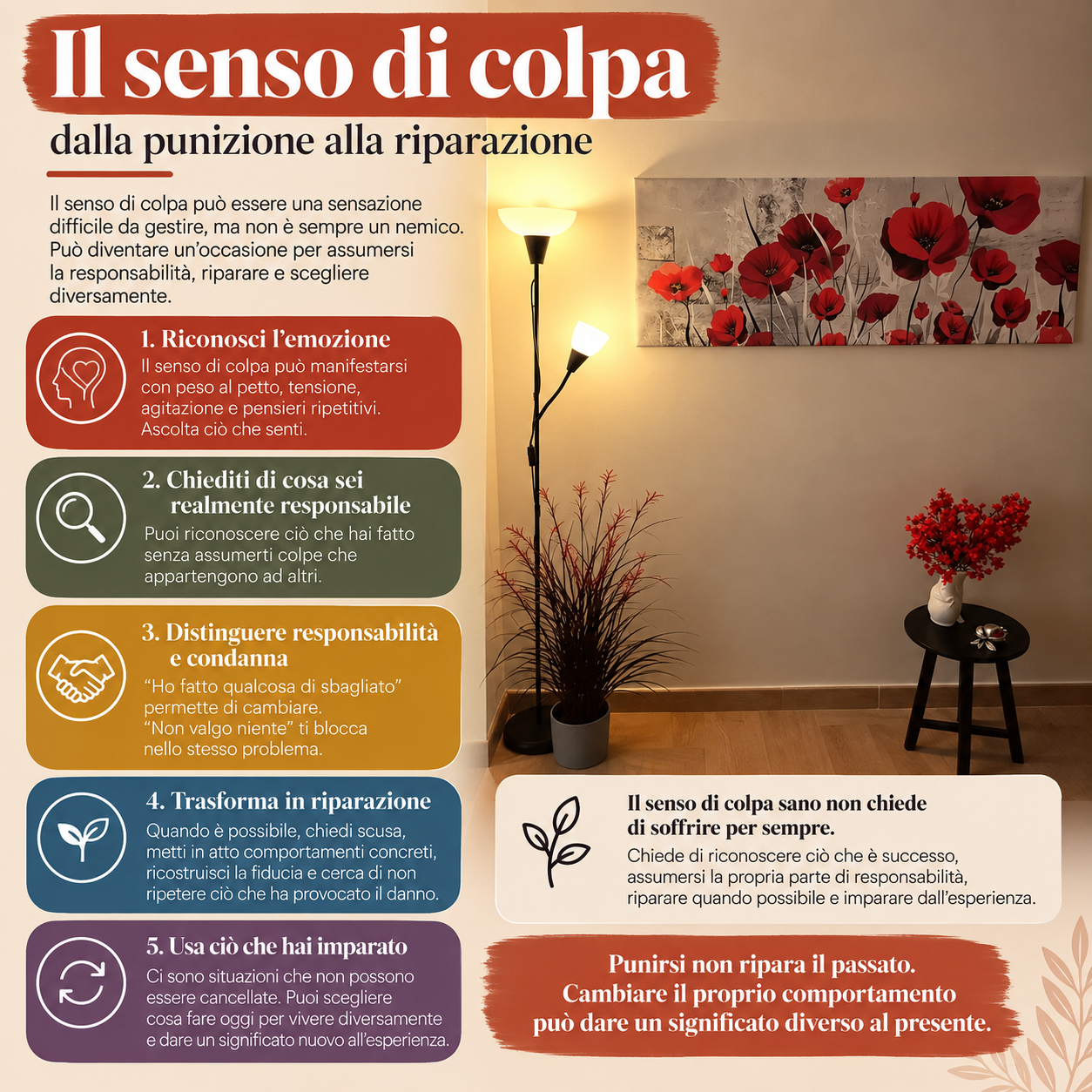 Il senso di colpa

dalla punizione alla riparazione

Il senso di colpa può essere una sensazione difficile da gestire, ma non è sempre un nemico. Può diventare un'occasione per assumersi la responsabilità, riparare e scegliere diversamente.

1. Riconosci l'emozione

Il senso di colpa può manifestarsi con peso al petto, tensione, agitazione e pensieri ripetitivi. Ascolta ciò che senti.

2. Chiediti di cosa sei realmente responsabile

Puoi riconoscere ciò che hai fatto senza assumerti colpe che appartengono ad altri.

3. Distinguere responsabilità e condanna

"Ho fatto qualcosa di sbagliato" permette di cambiare. "Non valgo niente" ti blocca nello stesso problema.

4. Trasforma in riparazione

Quando è possibile, chiedi scusa, metti in atto comportamenti concreti, ricostruisci la fiducia e cerca di non ripetere ciò che ha provocato il danno.

5. Usa ciò che hai imparato

Ci sono situazioni che non possono essere cancellate. Puoi scegliere cosa fare oggi per vivere diversamente e dare un significato nuovo all'esperienza.

Il senso di colpa sano non chiede di soffrire per sempre.

Chiede di riconoscere ciò che è successo, assumersi la propria parte di responsabilità, riparare quando possibile e imparare dall'esperienza.

Punirsi non ripara il passato.
Cambiare il proprio comportamento
può dare un significato diverso al presente.